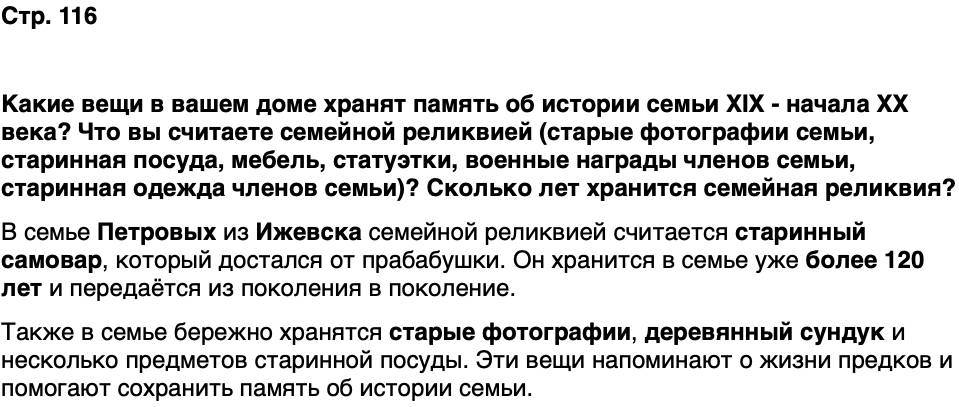 Стр. 116

Какие вещи в вашем доме хранят память об истории семьи XIX - начала XX века? Что вы считаете семейной реликвией (старые фотографии семьи, старинная посуда, мебель, статуэтки, военные награды членов семьи, старинная одежда членов семьи)? Сколько лет хранится семейная реликвия?

В семье Петровых из Ижевска семейной реликвией считается старинный самовар, который достался от прабабушки. Он хранится в семье уже более 120 лет и передаётся из поколения в поколение.

Также в семье бережно хранятся старые фотографии, деревянный сундук и несколько предметов старинной посуды. Эти вещи напоминают о жизни предков и помогают сохранить память об истории семьи.